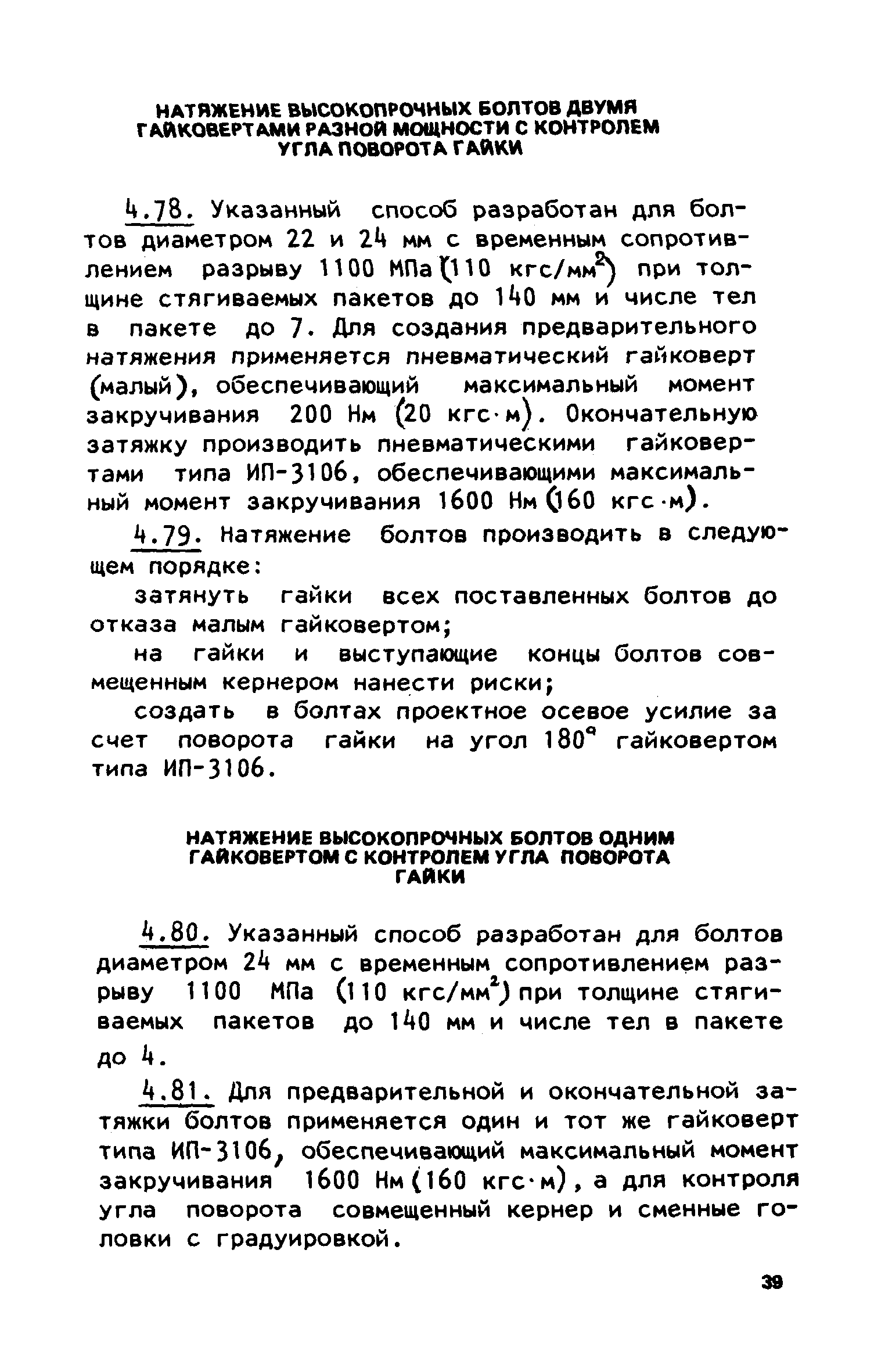 НАТЯЖЕНИЕ ВЫСОКОПРОЧНЫХ БОЛТОВ ДВУМЯ ГАЙКОВЕРТАМИ РАЗНОЙ МОЩНОСТИ С КОНТРОЛЕМ УГЛА ПОВОРОТА ГАЙКИ

4.78. Указанный способ разработан для болтов диаметром 22 и 24 мм с временным сопротивлением разрыву 1100 МПа (110 кгс/мм$^2$) при толщине стягиваемых пакетов до 140 мм и числе тел в пакете до 7. Для создания предварительного натяжения применяется пневматический гайковерт (малый), обеспечивающий максимальный момент закручивания 200 Нм (20 кгс·м). Окончательную затяжку производить пневматическими гайковертами типа ИП-3106, обеспечивающими максимальный момент закручивания 1600 Нм (160 кгс·м).

4.79. Натяжение болтов производить в следующем порядке:

затянуть гайки всех поставленных болтов до отказа малым гайковертом;

на гайки и выступающие концы болтов совмещенным кернером нанести риски;

создать в болтах проектное осевое усилие за счет поворота гайки на угол 180° гайковертом типа ИП-3106.

НАТЯЖЕНИЕ ВЫСОКОПРОЧНЫХ БОЛТОВ ОДНИМ ГАЙКОВЕРТОМ С КОНТРОЛЕМ УГЛА ПОВОРОТА ГАЙКИ

4.80. Указанный способ разработан для болтов диаметром 24 мм с временным сопротивлением разрыву 1100 МПа (110 кгс/мм$^2$) при толщине стягиваемых пакетов до 140 мм и числе тел в пакете до 4.

4.81. Для предварительной и окончательной затяжки болтов применяется один и тот же гайковерт типа ИП-3106, обеспечивающий максимальный момент закручивания 1600 Нм (160 кгс·м), а для контроля угла поворота совмещенный кернер и сменные головки с градуировкой.

39